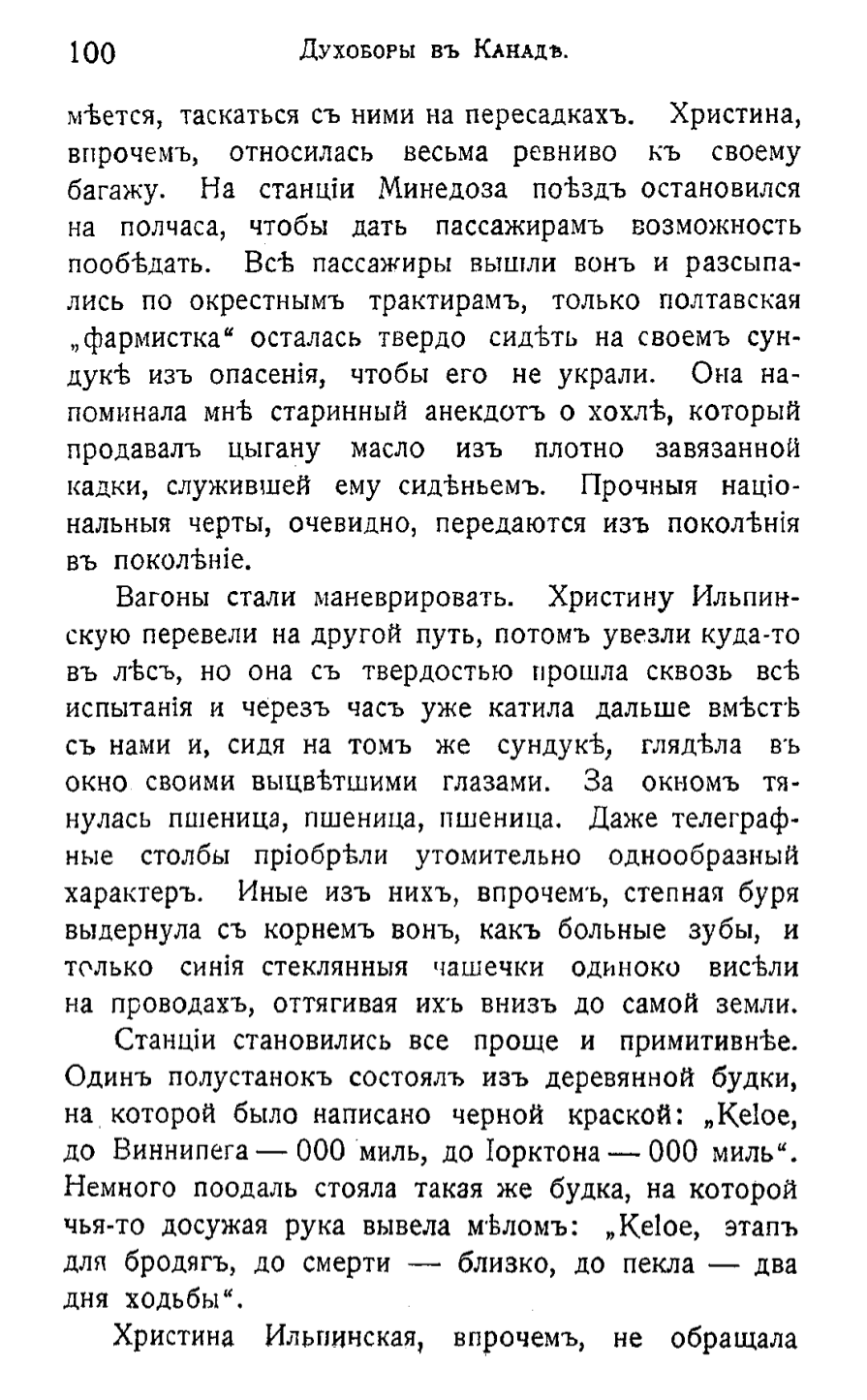 100 Духоборы въ Канадѣ.

мѣется, таскаться съ ними на пересадкахъ. Христина, впрочемъ, относилась весьма ревниво къ своему багажу. На станціи Минедоза поѣздъ остановился на полчаса, чтобы дать пассажирамъ возможность пообѣдать. Всѣ пассажиры вышли вонъ и разсыпались по окрестнымъ трактирамъ, только полтавская „фармистка“ осталась твердо сидѣть на своемъ сундукѣ изъ опасенія, чтобы его не украли. Она напоминала мнѣ старинный анекдотъ о хохлѣ, который продавалъ цыгану масло изъ плотно завязанной кадки, служившей ему сидѣньемъ. Прочныя національныя черты, очевидно, передаются изъ поколѣнія въ поколѣніе.

Вагоны стали маневрировать. Христину Ильпинскую перевели на другой путь, потомъ увезли куда-то въ лѣсъ, но она съ твердостью прошла сквозь всѣ испытанія и черезъ часъ уже катила дальше вмѣстѣ съ нами и, сидя на томъ же сундукѣ, глядѣла въ окно своими выцвѣтшими глазами. За окномъ тянулась пшеница, пшеница, пшеница. Даже телеграфные столбы пріобрѣли утомительно однообразный характеръ. Иные изъ нихъ, впрочемъ, степная буря выдернула съ корнемъ вонъ, какъ больные зубы, и только синія стеклянныя чашечки одиноко висѣли на проводахъ, оттягивая ихъ внизъ до самой земли.

Станціи становились все проще и примитивнѣе. Одинъ полустанокъ состоялъ изъ деревянной будки, на которой было написано черной краской: „Keloe, до Виннипега — 000 миль, до Іорктона — 000 миль“. Немного поодаль стояла такая же будка, на которой чья-то досужая рука вывела мѣломъ: „Keloe, этапъ для бродягъ, до смерти — близко, до пекла — два дня ходьбы“.

Христина Ильпинская, впрочемъ, не обращала